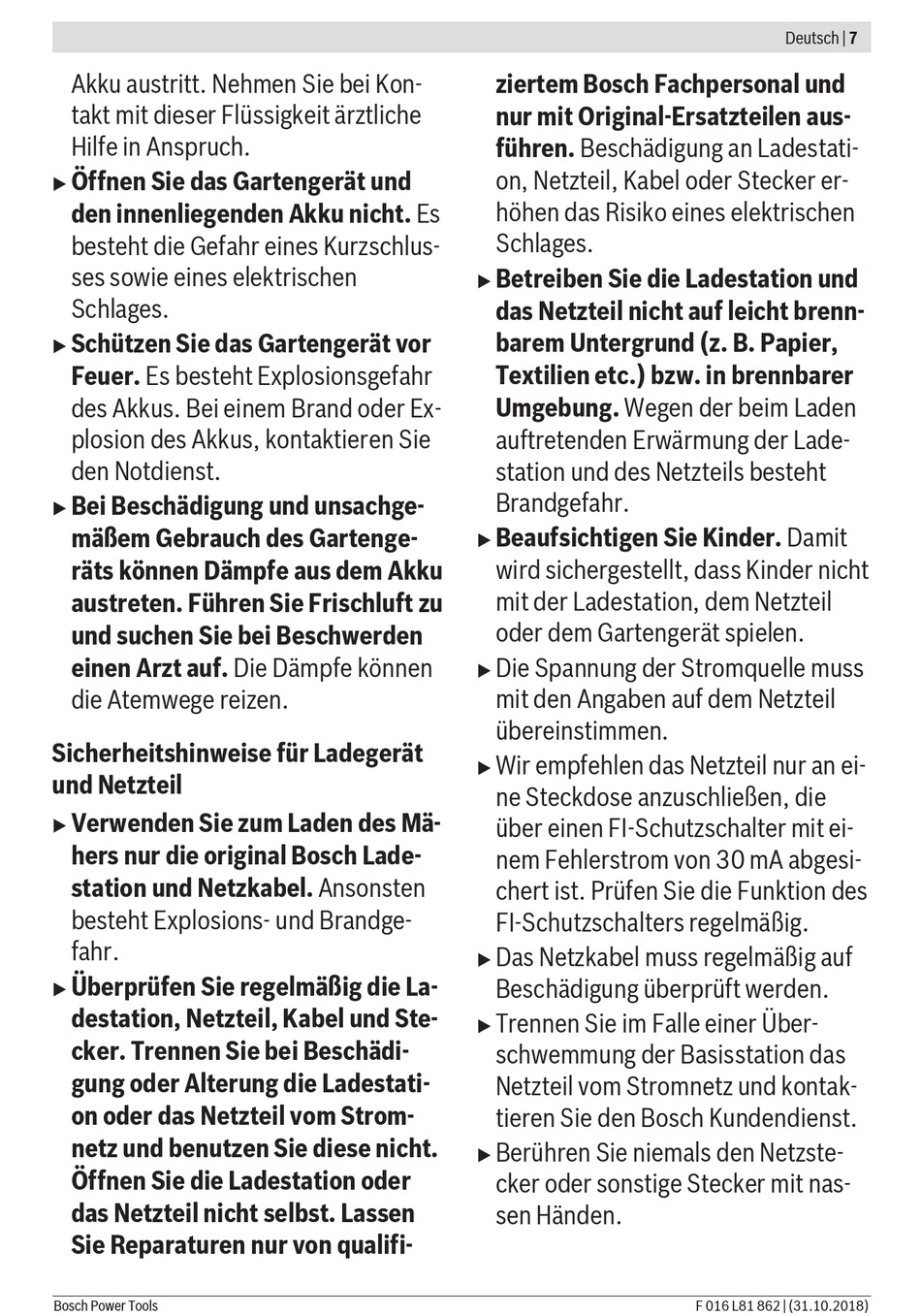 Deutsch | 7

Akku austritt. Nehmen Sie bei Kontakt mit dieser Flüssigkeit ärztliche Hilfe in Anspruch.

▶ Öffnen Sie das Gartengerät und den innenliegenden Akku nicht. Es besteht die Gefahr eines Kurzschlusses sowie eines elektrischen Schlages.

▶ Schützen Sie das Gartengerät vor Feuer. Es besteht Explosionsgefahr des Akkus. Bei einem Brand oder Explosion des Akkus, kontaktieren Sie den Notdienst.

▶ Bei Beschädigung und unsachgemäßem Gebrauch des Gartengeräts können Dämpfe aus dem Akku austreten. Führen Sie Frischluft zu und suchen Sie bei Beschwerden einen Arzt auf. Die Dämpfe können die Atemwege reizen.

Sicherheitshinweise für Ladegerät und Netzteil

▶ Verwenden Sie zum Laden des Mähers nur die original Bosch Ladestation und Netzkabel. Ansonsten besteht Explosions- und Brandgefahr.

▶ Überprüfen Sie regelmäßig die Ladestation, Netzteil, Kabel und Stecker. Trennen Sie bei Beschädigung oder Alterung die Ladestation oder das Netzteil vom Stromnetz und benutzen Sie diese nicht. Öffnen Sie die Ladestation oder das Netzteil nicht selbst. Lassen Sie Reparaturen nur von qualifiziertem Bosch Fachpersonal und nur mit Original-Ersatzteilen ausführen. Beschädigung an Ladestation, Netzteil, Kabel oder Stecker erhöhen das Risiko eines elektrischen Schlages.

▶ Betreiben Sie die Ladestation und das Netzteil nicht auf leicht brennbarem Untergrund (z. B. Papier, Textilien etc.) bzw. in brennbarer Umgebung. Wegen der beim Laden auftretenden Erwärmung der Ladestation und des Netzteils besteht Brandgefahr.

▶ Beaufsichtigen Sie Kinder. Damit wird sichergestellt, dass Kinder nicht mit der Ladestation, dem Netzteil oder dem Gartengerät spielen.

▶ Die Spannung der Stromquelle muss mit den Angaben auf dem Netzteil übereinstimmen.

▶ Wir empfehlen das Netzteil nur an eine Steckdose anzuschließen, die über einen FI-Schutzschalter mit einem Fehlerstrom von 30 mA abgesichert ist. Prüfen Sie die Funktion des FI-Schutzschalters regelmäßig.

▶ Das Netzkabel muss regelmäßig auf Beschädigung überprüft werden.

▶ Trennen Sie im Falle einer Überschwemmung der Basisstation das Netzteil vom Stromnetz und kontaktieren Sie den Bosch Kundendienst.

▶ Berühren Sie niemals den Netzstecker oder sonstige Stecker mit nassen Händen.

Bosch Power Tools

F 016 L81 862 | (31.10.2018)